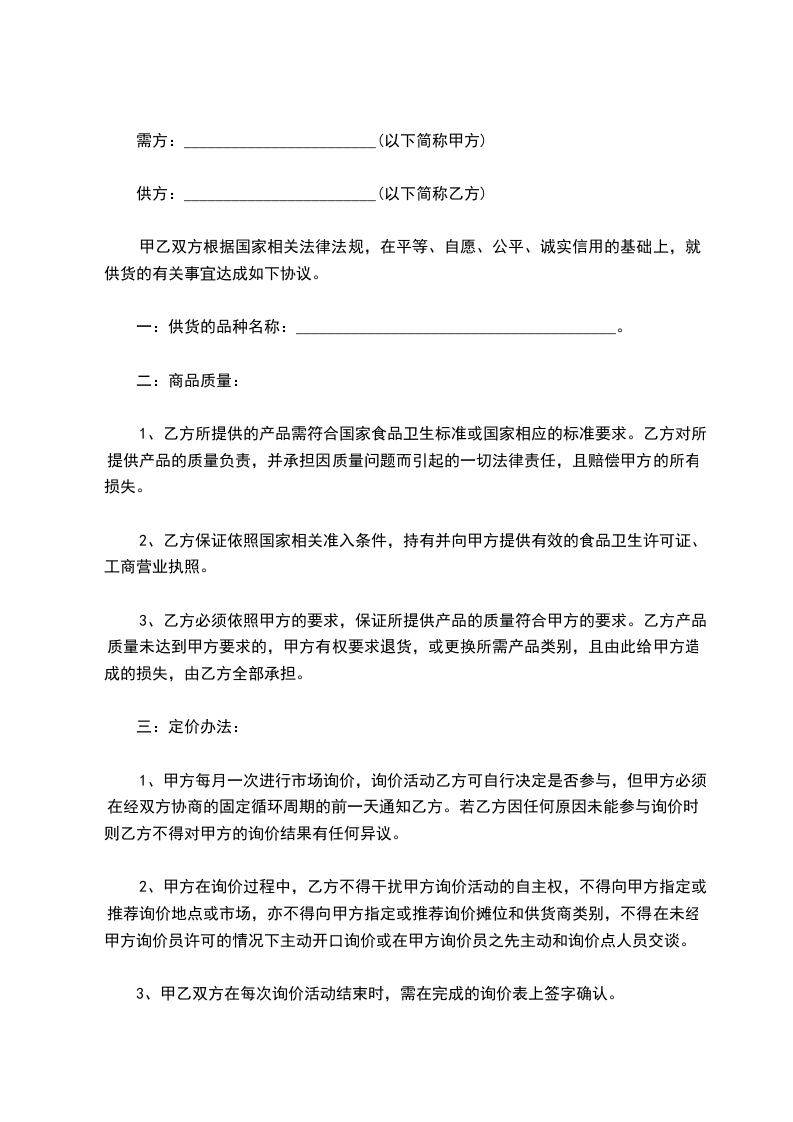 需方：________________________(以下简称甲方)

供方：________________________(以下简称乙方)

甲乙双方根据国家相关法律法规，在平等、自愿、公平、诚实信用的基础上，就供货的有关事宜达成如下协议。

一：供货的品种名称：________________________________________。

二：商品质量：

1、乙方所提供的产品需符合国家食品卫生标准或国家相应的标准要求。乙方对所提供产品的质量负责，并承担因质量问题而引起的一切法律责任，且赔偿甲方的所有损失。

2、乙方保证依照国家相关准入条件，持有并向甲方提供有效的食品卫生许可证、工商营业执照。

3、乙方必须依照甲方的要求，保证所提供产品的质量符合甲方的要求。乙方产品质量未达到甲方要求的，甲方有权要求退货，或更换所需产品类别，且由此给甲方造成的损失，由乙方全部承担。

三：定价办法：

1、甲方每月一次进行市场询价，询价活动乙方可自行决定是否参与，但甲方必须在经双方协商的固定循环周期的前一天通知乙方。若乙方因任何原因未能参与询价时则乙方不得对甲方的询价结果有任何异议。

2、甲方在询价过程中，乙方不得干扰甲方询价活动的自主权，不得向甲方指定或推荐询价地点或市场，亦不得向甲方指定或推荐询价摊位和供货商类别，不得在未经甲方询价员许可的情况下主动开口询价或在甲方询价员之先主动和询价点人员交谈。

3、甲乙双方在每次询价活动结束时，需在完成的询价表上签字确认。